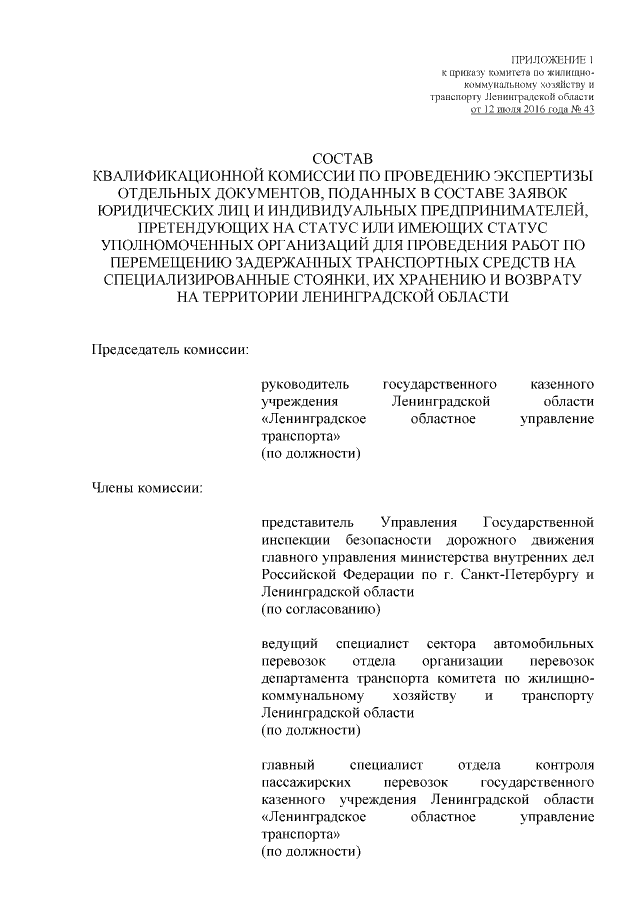 ПРИЛОЖЕНИЕ 1
к приказу комитета по жилищно-коммунальному хозяйству и транспорту Ленинградской области
от 12 июля 2016 года № 43

СОСТАВ
КВАЛИФИКАЦИОННОЙ КОМИССИИ ПО ПРОВЕДЕНИЮ ЭКСПЕРТИЗЫ ОТДЕЛЬНЫХ ДОКУМЕНТОВ, ПОДАННЫХ В СОСТАВЕ ЗАЯВОК ЮРИДИЧЕСКИХ ЛИЦ И ИНДИВИДУАЛЬНЫХ ПРЕДПРИНИМАТЕЛЕЙ, ПРЕТЕНДУЮЩИХ НА СТАТУС ИЛИ ИМЕЮЩИХ СТАТУС УПОЛНОМОЧЕННЫХ ОРГАНИЗАЦИЙ ДЛЯ ПРОВЕДЕНИЯ РАБОТ ПО ПЕРЕМЕЩЕНИЮ ЗАДЕРЖАННЫХ ТРАНСПОРТНЫХ СРЕДСТВ НА СПЕЦИАЛИЗИРОВАННЫЕ СТОЯНКИ, ИХ ХРАНЕНИЮ И ВОЗВРАТУ НА ТЕРРИТОРИИ ЛЕНИНГРАДСКОЙ ОБЛАСТИ

Председатель комиссии:

руководитель государственного казенного учреждения Ленинградской области «Ленинградское областное управление транспорта»
(по должности)

Члены комиссии:

представитель Управления Государственной инспекции безопасности дорожного движения главного управления министерства внутренних дел Российской Федерации по г. Санкт-Петербургу и Ленинградской области
(по согласованию)

ведущий специалист сектора автомобильных перевозок отдела организации перевозок департамента транспорта комитета по жилищно-коммунальному хозяйству и транспорту Ленинградской области
(по должности)

главный специалист отдела контроля пассажирских перевозок государственного казенного учреждения Ленинградской области «Ленинградское областное управление транспорта»
(по должности)